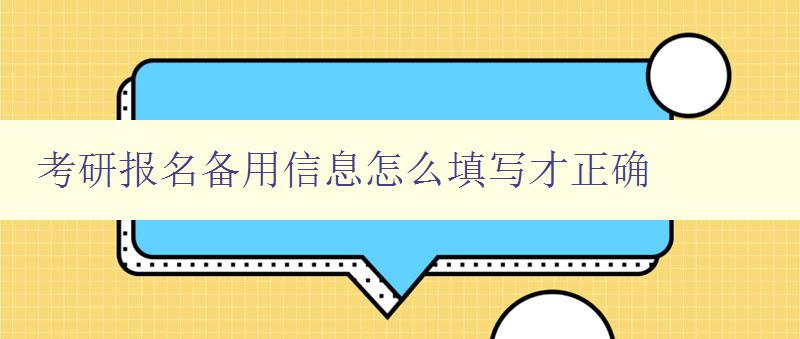 考研报名备用信息怎么填写才正确